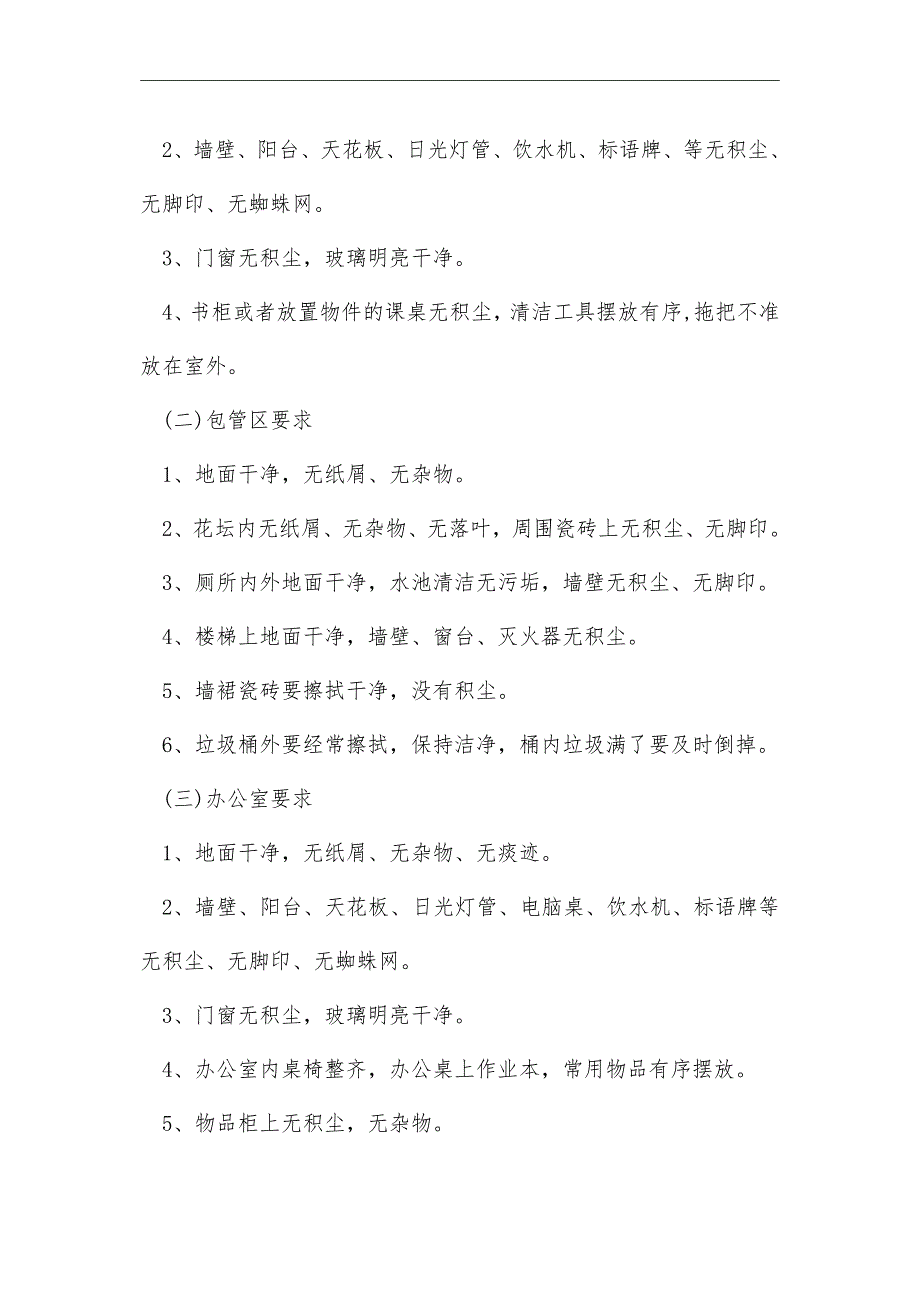 2、墙壁、阳台、天花板、日光灯管、饮水机、标语牌、等无积尘、无脚印、无蜘蛛网。

3、门窗无积尘，玻璃明亮干净。

4、书柜或者放置物件的课桌无积尘，清洁工具摆放有序,拖把不准放在室外。

(二)包管区要求

1、地面干净，无纸屑、无杂物。

2、花坛内无纸屑、无杂物、无落叶，周围瓷砖上无积尘、无脚印。

3、厕所内外地面干净，水池清洁无污垢，墙壁无积尘、无脚印。

4、楼梯上地面干净，墙壁、窗台、灭火器无积尘。

5、墙裙瓷砖要擦拭干净，没有积尘。

6、垃圾桶外要经常擦拭，保持洁净，桶内垃圾满了要及时倒掉。

(三)办公室要求

1、地面干净，无纸屑、无杂物、无痰迹。

2、墙壁、阳台、天花板、日光灯管、电脑桌、饮水机、标语牌等无积尘、无脚印、无蜘蛛网。

3、门窗无积尘，玻璃明亮干净。

4、办公室内桌椅整齐，办公桌上作业本，常用物品有序摆放。

5、物品柜上无积尘，无杂物。